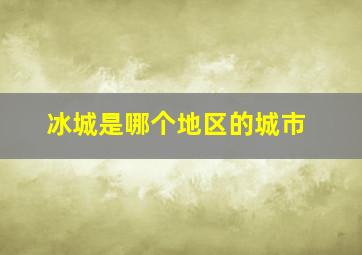 冰城是哪个地区的城市